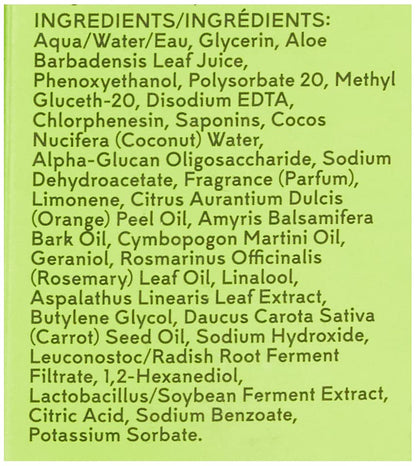 INGREDIENTS/INGRÉDIENTS: Aqua/Water/Eau, Glycerin, Aloe Barbadensis Leaf Juice, Phenoxyethanol, Polysorbate 20, Methyl Gluceth-20, Disodium EDTA, Chlorphenesin, Saponins, Cocos Nucifera (Coconut) Water, Alpha-Glucan Oligosaccharide, Sodium Dehydroacetate, Fragrance (Parfum), Limonene, Citrus Aurantium Dulcis (Orange) Peel Oil, Amyris Balsamifera Bark Oil, Cymbopogon Martini Oil, Geraniol, Rosmarinus Officinalis (Rosemary) Leaf Oil, Linalool, Aspalathus Linearis Leaf Extract, Butylene Glycol, Daucus Carota Sativa (Carrot) Seed Oil, Sodium Hydroxide, Leuconostoc/Radish Root Ferment Filtrate, 1,2-Hexanediol, Lactobacillus/Soybean Ferment Extract, Citric Acid, Sodium Benzoate, Potassium Sorbate.